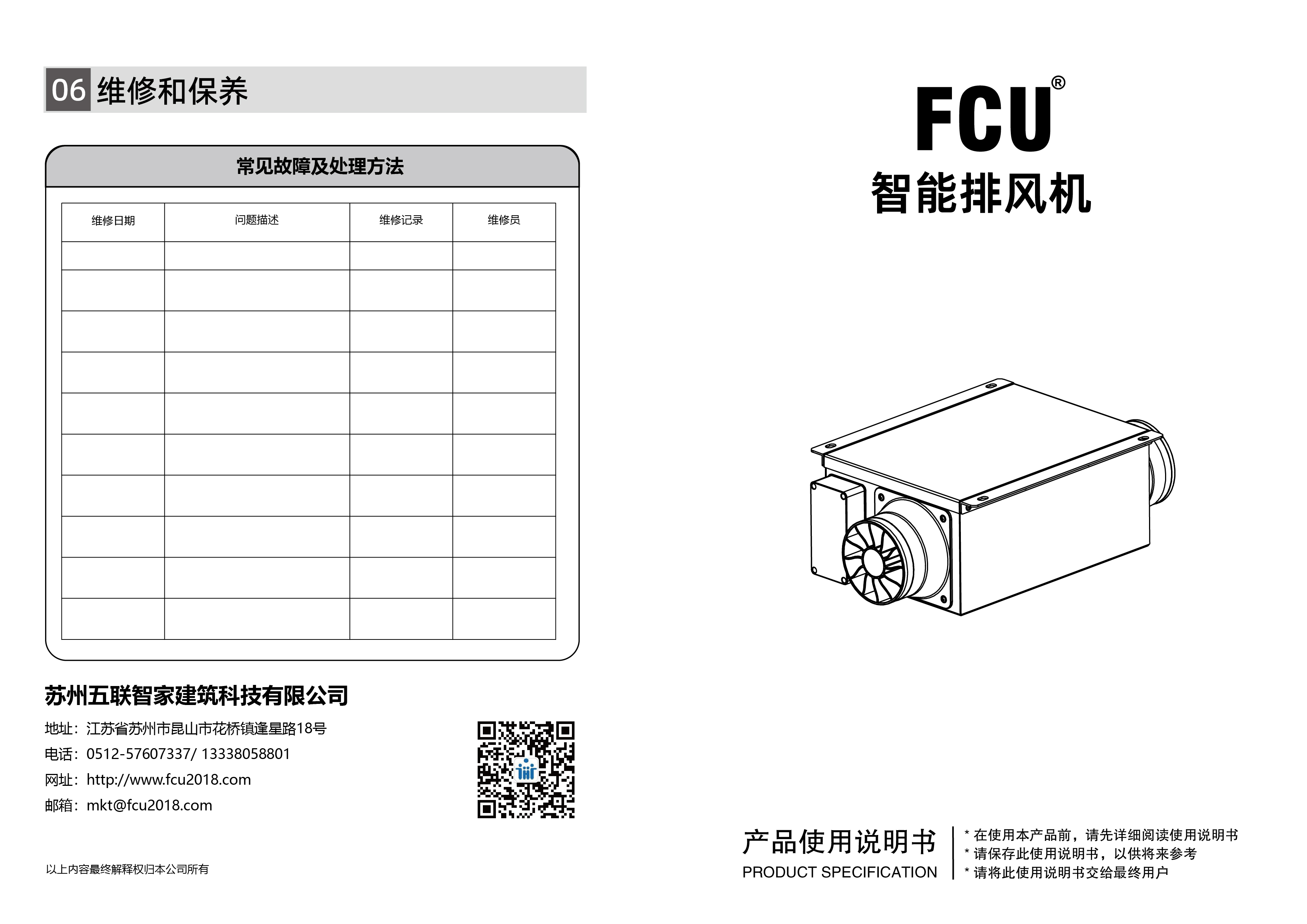 06 维修和保养

常见故障及处理方法

| 维修日期 | 问题描述 | 维修记录 | 维修员 |
|---|---|---|---|
| | | | |
| | | | |
| | | | |
| | | | |
| | | | |
| | | | |
| | | | |
| | | | |
| | | | |
| | | | |

苏州五联智家建筑科技有限公司

地址：江苏省苏州市昆山市花桥镇逢星路18号
电话：0512-57607337/ 13338058801
网址：http://www.fcu2018.com
邮箱：mkt@fcu2018.com

以上内容最终解释权归本公司所有

FCU®
智能排风机

产品使用说明书
PRODUCT SPECIFICATION

* 在使用本产品前，请先详细阅读使用说明书
* 请保存此使用说明书，以供将来参考
* 请将此使用说明书交给最终用户